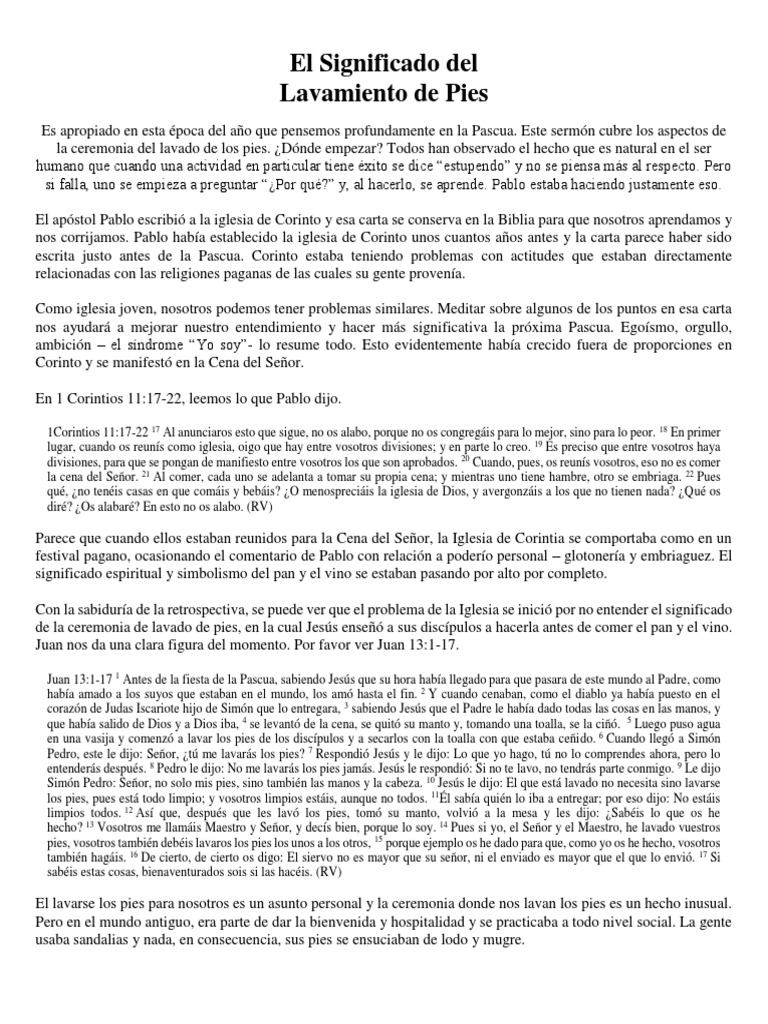 El Significado del
Lavamiento de Pies

Es apropiado en esta época del año que pensemos profundamente en la Pascua. Este sermón cubre los aspectos de la ceremonia del lavado de los pies. ¿Dónde empezar? Todos han observado el hecho que es natural en el ser humano que cuando una actividad en particular tiene éxito se dice "estupendo" y no se piensa más al respecto. Pero si falla, uno se empieza a preguntar "¿Por qué?" y, al hacerlo, se aprende. Pablo estaba haciendo justamente eso.

El apóstol Pablo escribió a la iglesia de Corinto y esa carta se conserva en la Biblia para que nosotros aprendamos y nos corrijamos. Pablo había establecido la iglesia de Corinto unos cuantos años antes y la carta parece haber sido escrita justo antes de la Pascua. Corinto estaba teniendo problemas con actitudes que estaban directamente relacionadas con las religiones paganas de las cuales su gente provenía.

Como iglesia joven, nosotros podemos tener problemas similares. Meditar sobre algunos de los puntos en esa carta nos ayudará a mejorar nuestro entendimiento y hacer más significativa la próxima Pascua. Egoísmo, orgullo, ambición – el síndrome "Yo soy"- lo resume todo. Esto evidentemente había crecido fuera de proporciones en Corinto y se manifestó en la Cena del Señor.

En 1 Corintios 11:17-22, leemos lo que Pablo dijo.

1Corintios 11:17-22 $^{17}$ Al anunciaros esto que sigue, no os alabo, porque no os congregáis para lo mejor, sino para lo peor. $^{18}$ En primer lugar, cuando os reunís como iglesia, oigo que hay entre vosotros divisiones; y en parte lo creo. $^{19}$ Es preciso que entre vosotros haya divisiones, para que se pongan de manifiesto entre vosotros los que son aprobados. $^{20}$ Cuando, pues, os reunís vosotros, eso no es comer la cena del Señor. $^{21}$ Al comer, cada uno se adelanta a tomar su propia cena; y mientras uno tiene hambre, otro se embriaga. $^{22}$ Pues qué, ¿no tenéis casas en que comáis y bebáis? ¿O menospreciáis la iglesia de Dios, y avergonzáis a los que no tienen nada? ¿Qué os diré? ¿Os alabaré? En esto no os alabo. (RV)

Parece que cuando ellos estaban reunidos para la Cena del Señor, la Iglesia de Corintia se comportaba como en un festival pagano, ocasionando el comentario de Pablo con relación a poderío personal – glotonería y embriaguez. El significado espiritual y simbolismo del pan y el vino se estaban pasando por alto por completo.

Con la sabiduría de la retrospectiva, se puede ver que el problema de la Iglesia se inició por no entender el significado de la ceremonia de lavado de pies, en la cual Jesús enseñó a sus discípulos a hacerla antes de comer el pan y el vino. Juan nos da una clara figura del momento. Por favor ver Juan 13:1-17.

Juan 13:1-17 $^{1}$ Antes de la fiesta de la Pascua, sabiendo Jesús que su hora había llegado para que pasara de este mundo al Padre, como había amado a los suyos que estaban en el mundo, los amó hasta el fin. $^{2}$ Y cuando cenaban, como el diablo ya había puesto en el corazón de Judas Iscariote hijo de Simón que lo entregara, $^{3}$ sabiendo Jesús que el Padre le había dado todas las cosas en las manos, y que había salido de Dios y a Dios iba, $^{4}$ se levantó de la cena, se quitó su manto y, tomando una toalla, se la ciñó. $^{5}$ Luego puso agua en una vasija y comenzó a lavar los pies de los discípulos y a secarlos con la toalla con que estaba ceñido. $^{6}$ Cuando llegó a Simón Pedro, este le dijo: Señor, ¿tú me lavarás los pies? $^{7}$ Respondió Jesús y le dijo: Lo que yo hago, tú no lo comprendes ahora, pero lo entenderás después. $^{8}$ Pedro le dijo: No me lavarás los pies jamás. Jesús le respondió: Si no te lavo, no tendrás parte conmigo. $^{9}$ Le dijo Simón Pedro: Señor, no solo mis pies, sino también las manos y la cabeza. $^{10}$ Jesús le dijo: El que está lavado no necesita sino lavarse los pies, pues está todo limpio; y vosotros limpios estáis, aunque no todos. $^{11}$Él sabía quién lo iba a entregar; por eso dijo: No estáis limpios todos. $^{12}$ Así que, después que les lavó los pies, tomó su manto, volvió a la mesa y les dijo: ¿Sabéis lo que os he hecho? $^{13}$ Vosotros me llamáis Maestro y Señor, y decís bien, porque lo soy. $^{14}$ Pues si yo, el Señor y el Maestro, he lavado vuestros pies, vosotros también debéis lavaros los pies los unos a los otros, $^{15}$ porque ejemplo os he dado para que, como yo os he hecho, vosotros también hagáis. $^{16}$ De cierto, de cierto os digo: El siervo no es mayor que su señor, ni el enviado es mayor que el que lo envió. $^{17}$ Si sabéis estas cosas, bienaventurados sois si las hacéis. (RV)

El lavarse los pies para nosotros es un asunto personal y la ceremonia donde nos lavan los pies es un hecho inusual. Pero en el mundo antiguo, era parte de dar la bienvenida y hospitalidad y se practicaba a todo nivel social. La gente usaba sandalias y nada, en consecuencia, sus pies se ensuciaban de lodo y mugre.